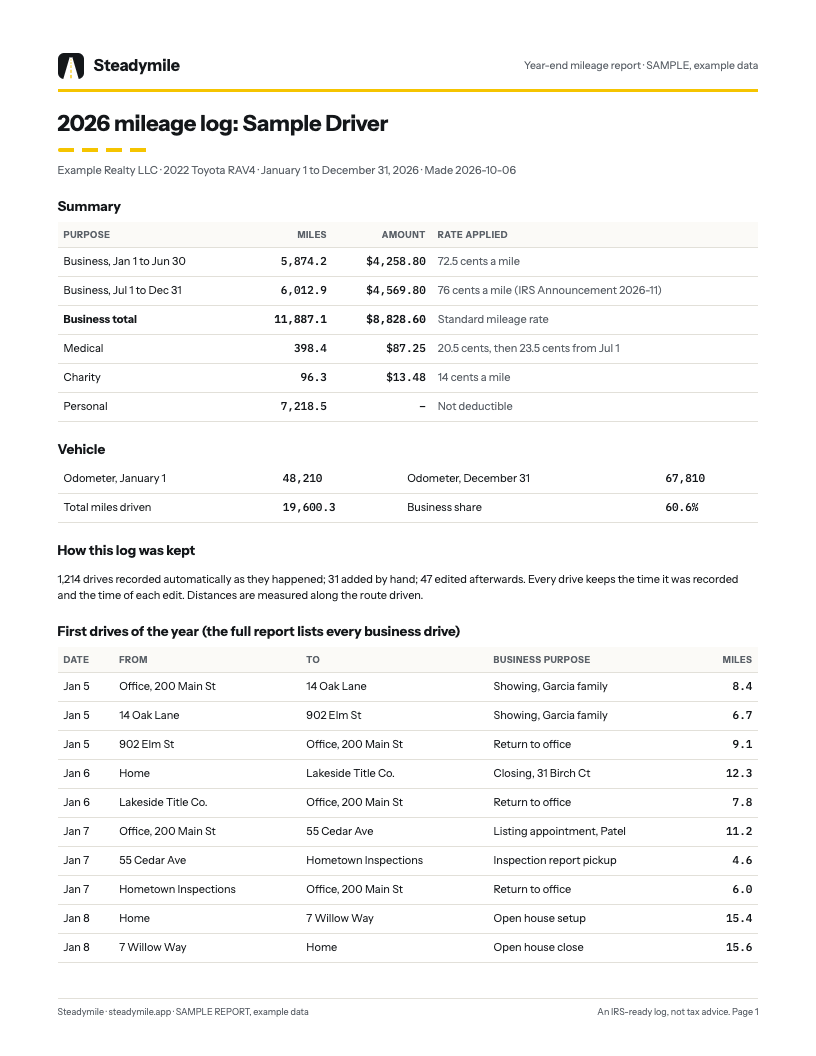 Steadymile

Year-end mileage report · SAMPLE, example data

2026 mileage log: Sample Driver

Example Realty LLC · 2022 Toyota RAV4 · January 1 to December 31, 2026 · Made 2026-10-06

Summary

| PURPOSE | MILES | AMOUNT | RATE APPLIED |
|---|---|---|---|
| Business, Jan 1 to Jun 30 | 5,874.2 | $4,258.80 | 72.5 cents a mile |
| Business, Jul 1 to Dec 31 | 6,012.9 | $4,569.80 | 76 cents a mile (IRS Announcement 2026-11) |
| Business total | 11,887.1 | $8,828.60 | Standard mileage rate |
| Medical | 398.4 | $87.25 | 20.5 cents, then 23.5 cents from Jul 1 |
| Charity | 96.3 | $13.48 | 14 cents a mile |
| Personal | 7,218.5 | – | Not deductible |

Vehicle

Odometer, January 1 48,210
Odometer, December 31 67,810
Total miles driven 19,600.3
Business share 60.6%

How this log was kept

1,214 drives recorded automatically as they happened; 31 added by hand; 47 edited afterwards. Every drive keeps the time it was recorded and the time of each edit. Distances are measured along the route driven.

First drives of the year (the full report lists every business drive)

| DATE | FROM | TO | BUSINESS PURPOSE | MILES |
|---|---|---|---|---|
| Jan 5 | Office, 200 Main St | 14 Oak Lane | Showing, Garcia family | 8.4 |
| Jan 5 | 14 Oak Lane | 902 Elm St | Showing, Garcia family | 6.7 |
| Jan 5 | 902 Elm St | Office, 200 Main St | Return to office | 9.1 |
| Jan 6 | Home | Lakeside Title Co. | Closing, 31 Birch Ct | 12.3 |
| Jan 6 | Lakeside Title Co. | Office, 200 Main St | Return to office | 7.8 |
| Jan 7 | Office, 200 Main St | 55 Cedar Ave | Listing appointment, Patel | 11.2 |
| Jan 7 | 55 Cedar Ave | Hometown Inspections | Inspection report pickup | 4.6 |
| Jan 7 | Hometown Inspections | Office, 200 Main St | Return to office | 6.0 |
| Jan 8 | Home | 7 Willow Way | Open house setup | 15.4 |
| Jan 8 | 7 Willow Way | Home | Open house close | 15.6 |

Steadymile · steadymile.app · SAMPLE REPORT, example data

An IRS-ready log, not tax advice. Page 1